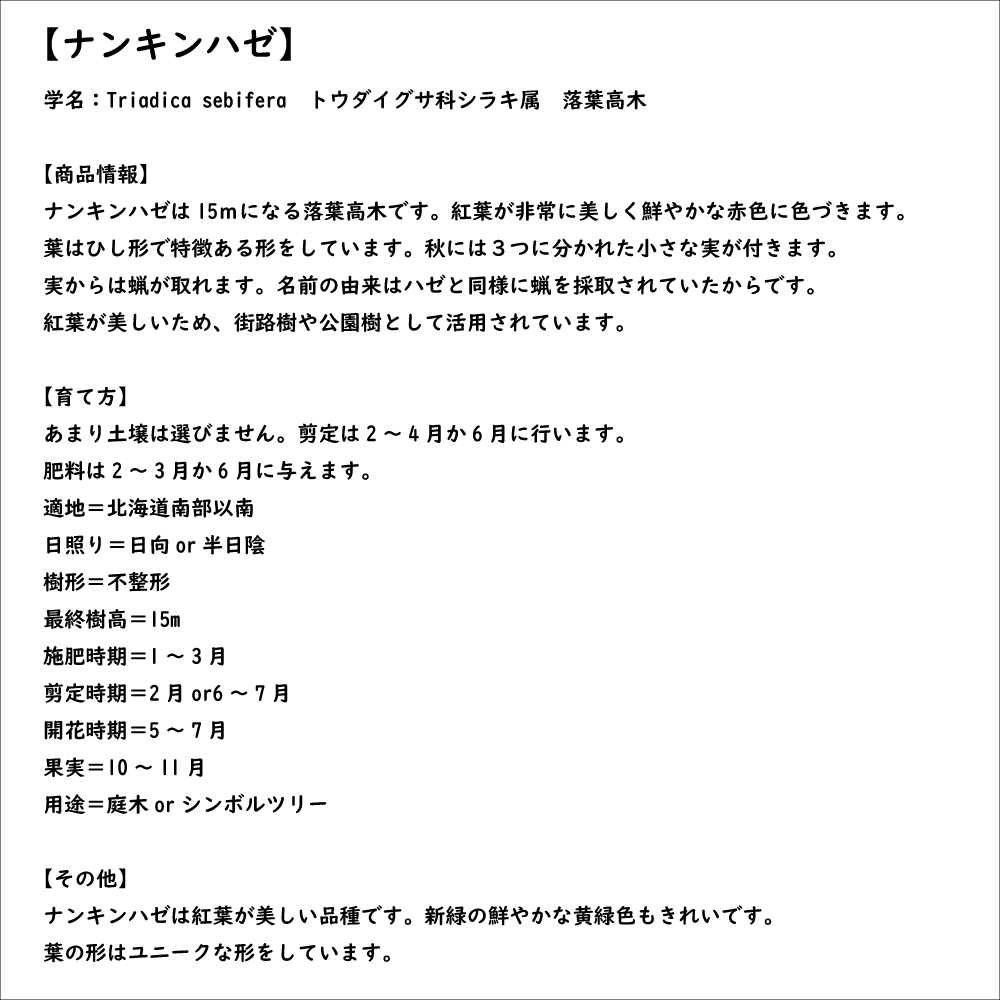 【ナンキンハゼ】

学名：Triadica sebifera　トウダイグサ科シラキ属　落葉高木

【商品情報】
ナンキンハゼは15mになる落葉高木です。紅葉が非常に美しく鮮やかな赤色に色づきます。
葉はひし形で特徴ある形をしています。秋には３つに分かれた小さな実が付きます。
実からは蝋が取れます。名前の由来はハゼと同様に蝋を採取されていたからです。
紅葉が美しいため、街路樹や公園樹として活用されています。

【育て方】
あまり土壌は選びません。剪定は２～４月か６月に行います。
肥料は２～３月か６月に与えます。
適地＝北海道南部以南
日照り＝日向 or 半日陰
樹形＝不整形
最終樹高＝15m
施肥時期＝1～３月
剪定時期＝2月 or6～７月
開花時期＝5～７月
果実＝10～11月
用途＝庭木 or シンボルツリー

【その他】
ナンキンハゼは紅葉が美しい品種です。新緑の鮮やかな黄緑色もきれいです。
葉の形はユニークな形をしています。